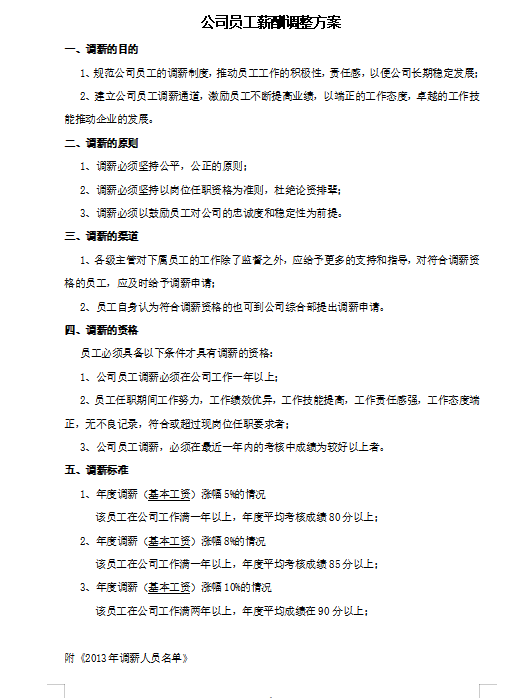 公司员工薪酬调整方案

一、调薪的目的

1、规范公司员工的调薪制度，推动员工工作的积极性，责任感，以便公司长期稳定发展；

2、建立公司员工调薪通道，激励员工不断提高业绩，以端正的工作态度，卓越的工作技能推动企业的发展。

二、调薪的原则

1、调薪必须坚持公平，公正的原则；

2、调薪必须坚持以岗位任职资格为准则，杜绝论资排辈；

3、调薪必须以鼓励员工对公司的忠诚度和稳定性为前提。

三、调薪的渠道

1、各级主管对下属员工的工作除了监督之外，应给予更多的支持和指导，对符合调薪资格的员工，应及时给予调薪申请；

2、员工自身认为符合调薪资格的也可到公司综合部提出调薪申请。

四、调薪的资格

员工必须具备以下条件才具有调薪的资格：

1、公司员工调薪必须在公司工作一年以上；

2、员工任职期间工作努力，工作绩效优异，工作技能提高，工作责任感强，工作态度端正，无不良记录，符合或超过现岗位任职要求者；

3、公司员工调薪，必须在最近一年内的考核中成绩为较好以上者。

五、调薪标准

1、年度调薪（基本工资）涨幅 5%的情况

该员工在公司工作满一年以上，年度平均考核成绩 80 分以上；

2、年度调薪（基本工资）涨幅 8%的情况

该员工在公司工作满一年以上，年度平均考核成绩 85 分以上；

3、年度调薪（基本工资）涨幅 10%的情况

该员工在公司工作满两年以上，年度平均成绩在 90 分以上；

附《2013 年调薪人员名单》